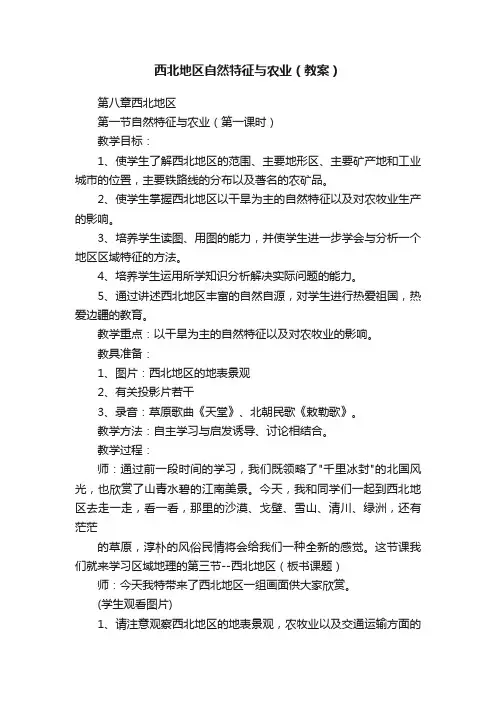 西北地区自然特征与农业（教案）

第八章西北地区

第一节自然特征与农业（第一课时）

教学目标：

1、使学生了解西北地区的范围、主要地形区、主要矿产地和工业城市的位置，主要铁路线的分布以及著名的农矿品。

2、使学生掌握西北地区以干旱为主的自然特征以及对农牧业生产的影响。

3、培养学生读图、用图的能力，并使学生进一步学会与分析一个地区区域特征的方法。

4、培养学生运用所学知识分析解决实际问题的能力。

5、通过讲述西北地区丰富的自然自源，对学生进行热爱祖国，热爱边疆的教育。

教学重点：以干旱为主的自然特征以及对农牧业的影响。

教具准备：

1、图片：西北地区的地表景观

2、有关投影片若干

3、录音：草原歌曲《天堂》、北朝民歌《敕勒歌》。

教学方法：自主学习与启发诱导、讨论相结合。

教学过程：

师：通过前一段时间的学习，我们既领略了"千里冰封"的北国风光，也欣赏了山青水碧的江南美景。今天，我和同学们一起到西北地区去走一走，看一看，那里的沙漠、戈壁、雪山、清川、绿洲，还有茫茫

的草原，淳朴的风俗民情将会给我们一种全新的感觉。这节课我们就来学习区域地理的第三节--西北地区（板书课题）

师：今天我特带来了西北地区一组画面供大家欣赏。

(学生观看图片)

1、请注意观察西北地区的地表景观，农牧业以及交通运输方面的